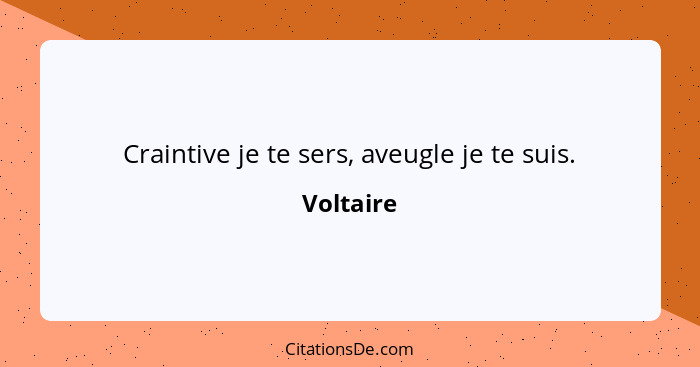 Craintive je te sers, aveugle je te suis.

Voltaire

CitationsDe.com